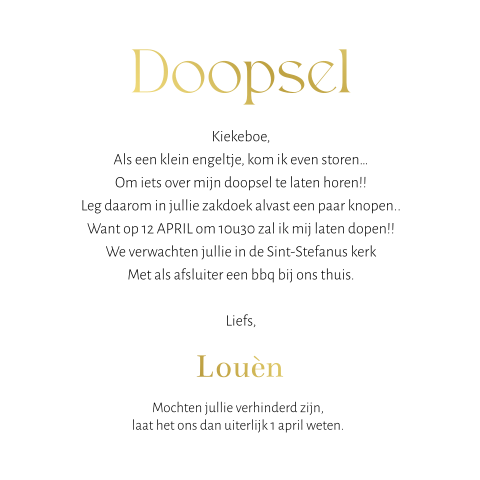 Doopsel

Kiekeboe,
Als een klein engeltje, kom ik even storen...
Om iets over mijn doopsel te laten horen!!
Leg daarom in jullie zakdoek alvast een paar knopen..
Want op 12 APRIL om 10u30 zal ik mij laten dopen!!
We verwachten jullie in de Sint-Stefanus kerk
Met als afsluiter een bbq bij ons thuis.

Liefs,

Louèn

Mochten jullie verhinderd zijn,
laat het ons dan uiterlijk 1 april weten.